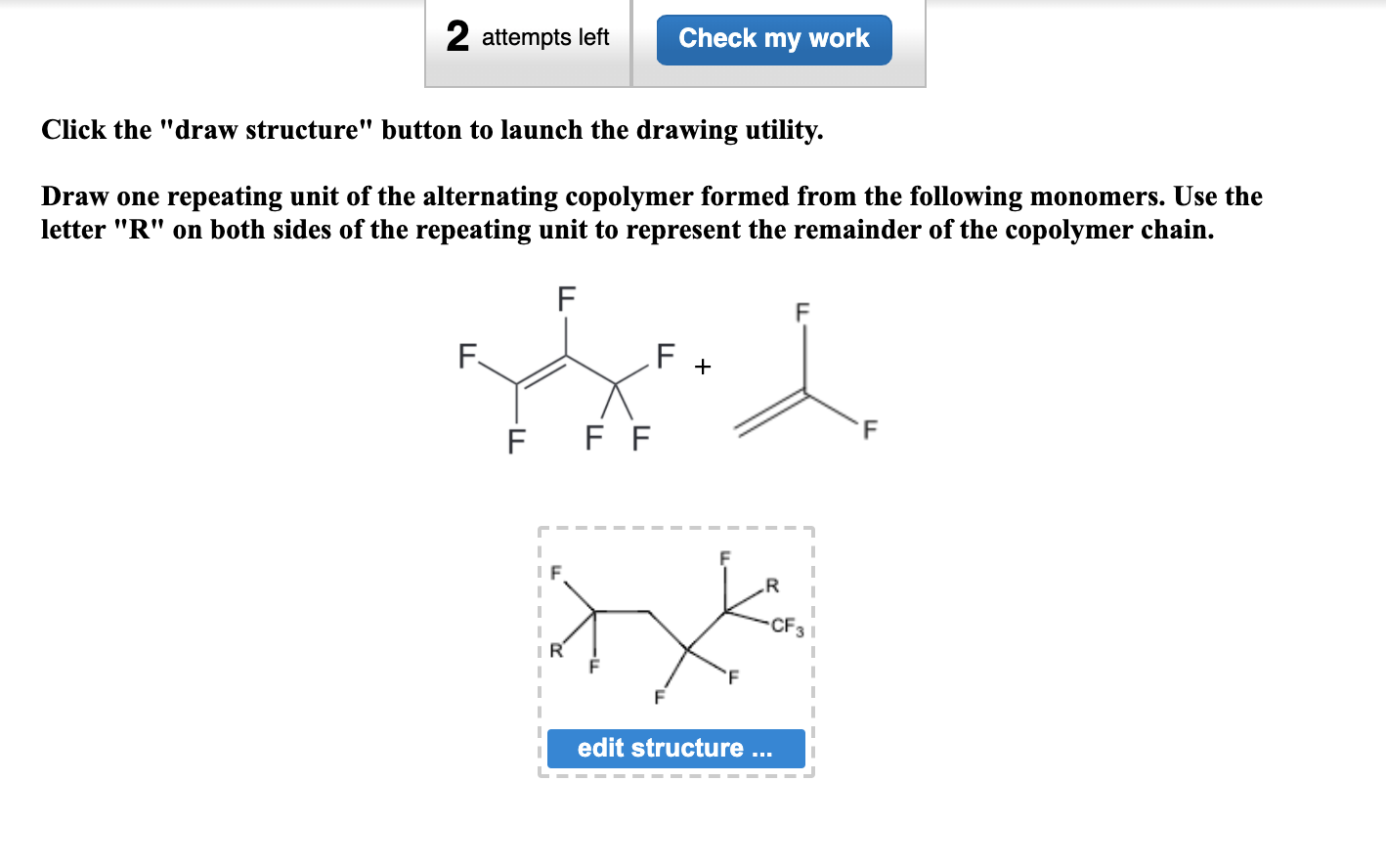 2 attempts left

Check my work

Click the "draw structure" button to launch the drawing utility.

Draw one repeating unit of the alternating copolymer formed from the following monomers. Use the letter "R" on both sides of the repeating unit to represent the remainder of the copolymer chain.

F
F
F
F F F
+
F
F

F
F
R
$CF_3$
R
F
F
F

edit structure ...